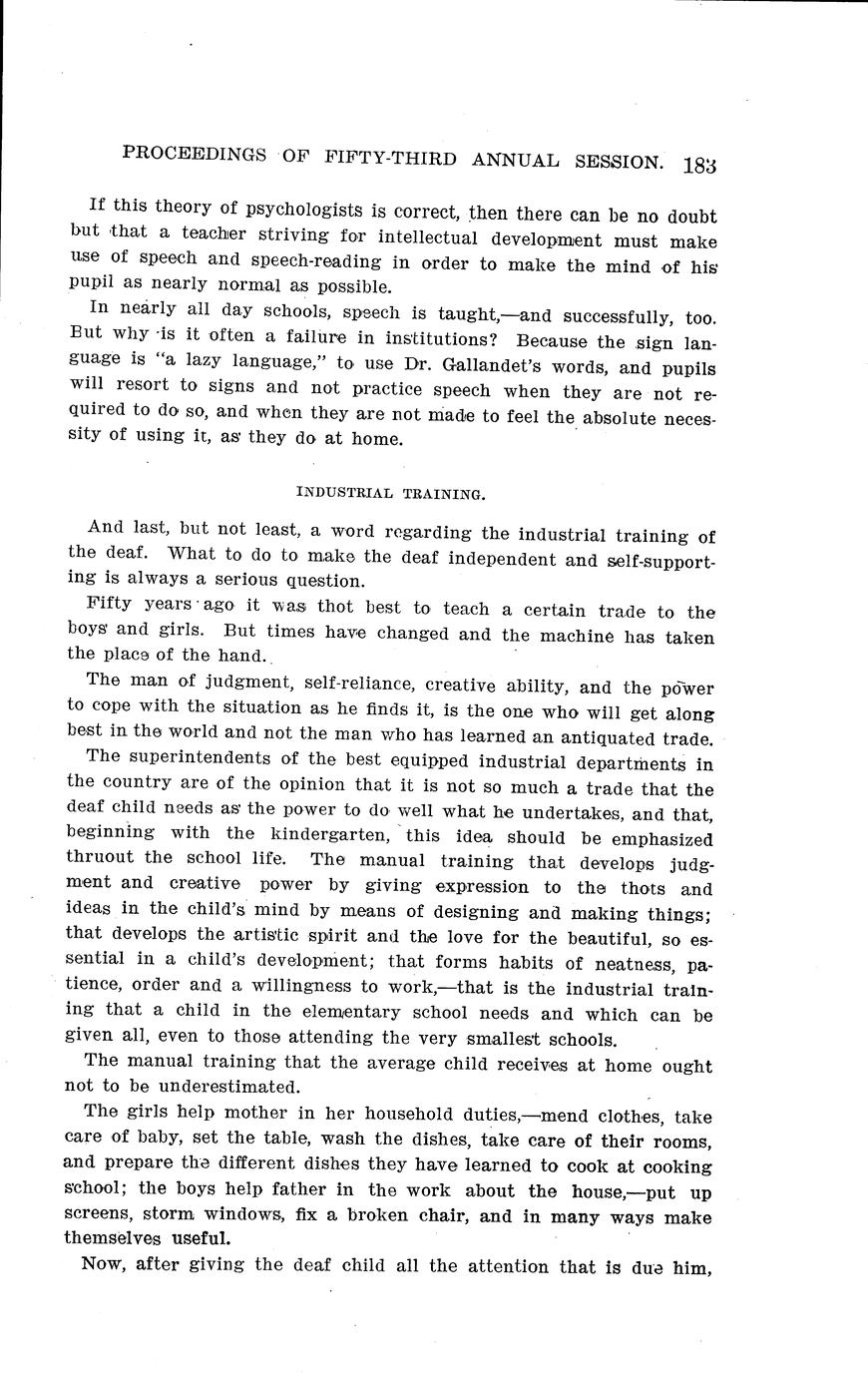 PROCEEDINGS OF FIFTY-THIRD ANNUAL SESSION. 183

If this theory of psychologists is correct, then there can be no doubt but that a teacher striving for intellectual development must make use of speech and speech-reading in order to make the mind of his pupil as nearly normal as possible.

In nearly all day schools, speech is taught,—and successfully, too. But why is it often a failure in institutions? Because the sign language is "a lazy language," to use Dr. Gallandet's words, and pupils will resort to signs and not practice speech when they are not required to do so, and when they are not made to feel the absolute necessity of using it, as they do at home.

INDUSTRIAL TRAINING.

And last, but not least, a word regarding the industrial training of the deaf. What to do to make the deaf independent and self-supporting is always a serious question.

Fifty years ago it was thot best to teach a certain trade to the boys and girls. But times have changed and the machine has taken the place of the hand.

The man of judgment, self-reliance, creative ability, and the power to cope with the situation as he finds it, is the one who will get along best in the world and not the man who has learned an antiquated trade.

The superintendents of the best equipped industrial departments in the country are of the opinion that it is not so much a trade that the deaf child needs as the power to do well what he undertakes, and that, beginning with the kindergarten, this idea should be emphasized thruout the school life. The manual training that develops judgment and creative power by giving expression to the thots and ideas in the child's mind by means of designing and making things; that develops the artistic spirit and the love for the beautiful, so essential in a child's development; that forms habits of neatness, patience, order and a willingness to work,—that is the industrial training that a child in the elementary school needs and which can be given all, even to those attending the very smallest schools.

The manual training that the average child receives at home ought not to be underestimated.

The girls help mother in her household duties,—mend clothes, take care of baby, set the table, wash the dishes, take care of their rooms, and prepare the different dishes they have learned to cook at cooking school; the boys help father in the work about the house,—put up screens, storm windows, fix a broken chair, and in many ways make themselves useful.

Now, after giving the deaf child all the attention that is due him,